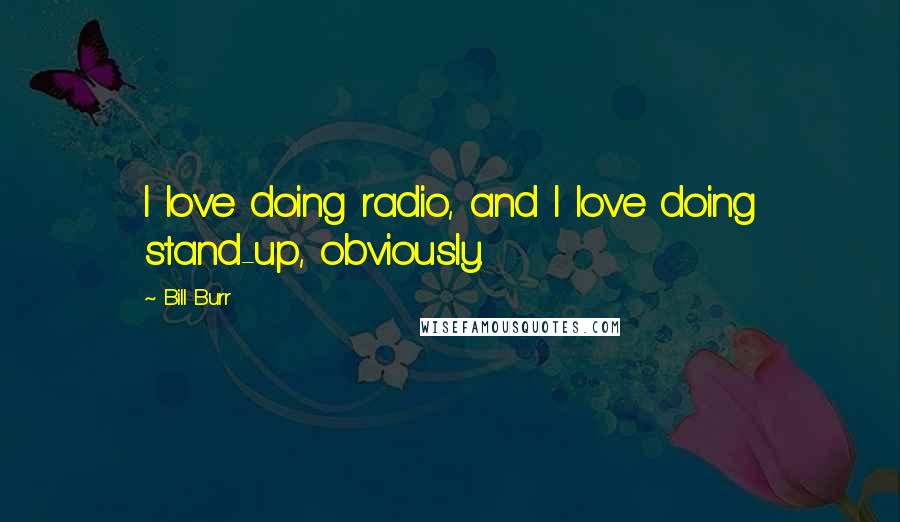 I love doing radio, and I love doing stand-up, obviously.

~ Bill Burr

WISEFAMOUSQUOTES.COM